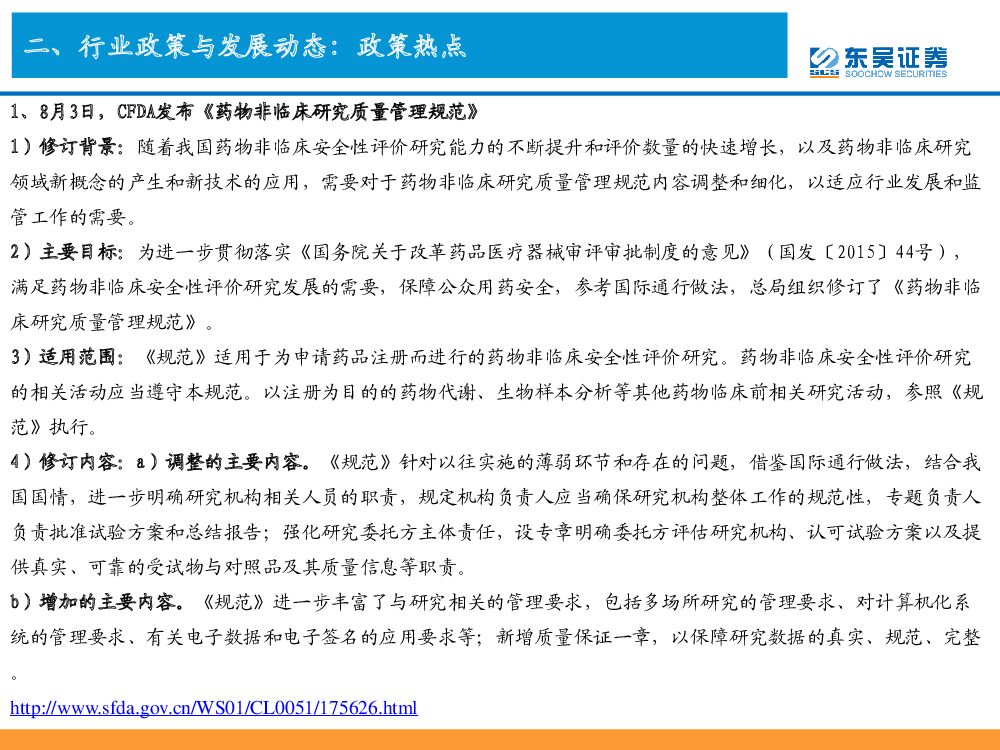 二、行业政策与发展动态：政策热点

东吴证券
SOOCHOW SECURITIES

1、8月3日，CFDA发布《药物非临床研究质量管理规范》

1）修订背景：随着我国药物非临床安全性评价研究能力的不断提升和评价数量的快速增长，以及药物非临床研究领域新概念的产生和新技术的应用，需要对于药物非临床研究质量管理规范内容调整和细化，以适应行业发展和监管工作的需要。

2）主要目标：为进一步贯彻落实《国务院关于改革药品医疗器械审评审批制度的意见》（国发〔2015〕44号），满足药物非临床安全性评价研究发展的需要，保障公众用药安全，参考国际通行做法，总局组织修订了《药物非临床研究质量管理规范》。

3）适用范围：《规范》适用于为申请药品注册而进行的药物非临床安全性评价研究。药物非临床安全性评价研究的相关活动应当遵守本规范。以注册为目的的药物代谢、生物样本分析等其他药物临床前相关研究活动，参照《规范》执行。

4）修订内容：a）调整的主要内容。《规范》针对以往实施的薄弱环节和存在的问题，借鉴国际通行做法，结合我国国情，进一步明确研究机构相关人员的职责，规定机构负责人应当确保研究机构整体工作的规范性，专题负责人负责批准试验方案和总结报告；强化研究委托方主体责任，设专章明确委托方评估研究机构、认可试验方案以及提供真实、可靠的受试物与对照品及其质量信息等职责。

b）增加的主要内容。《规范》进一步丰富了与研究相关的管理要求，包括多场所研究的管理要求、对计算机化系统的管理要求、有关电子数据和电子签名的应用要求等；新增质量保证一章，以保障研究数据的真实、规范、完整。

http://www.sfda.gov.cn/WS01/CL0051/175626.html